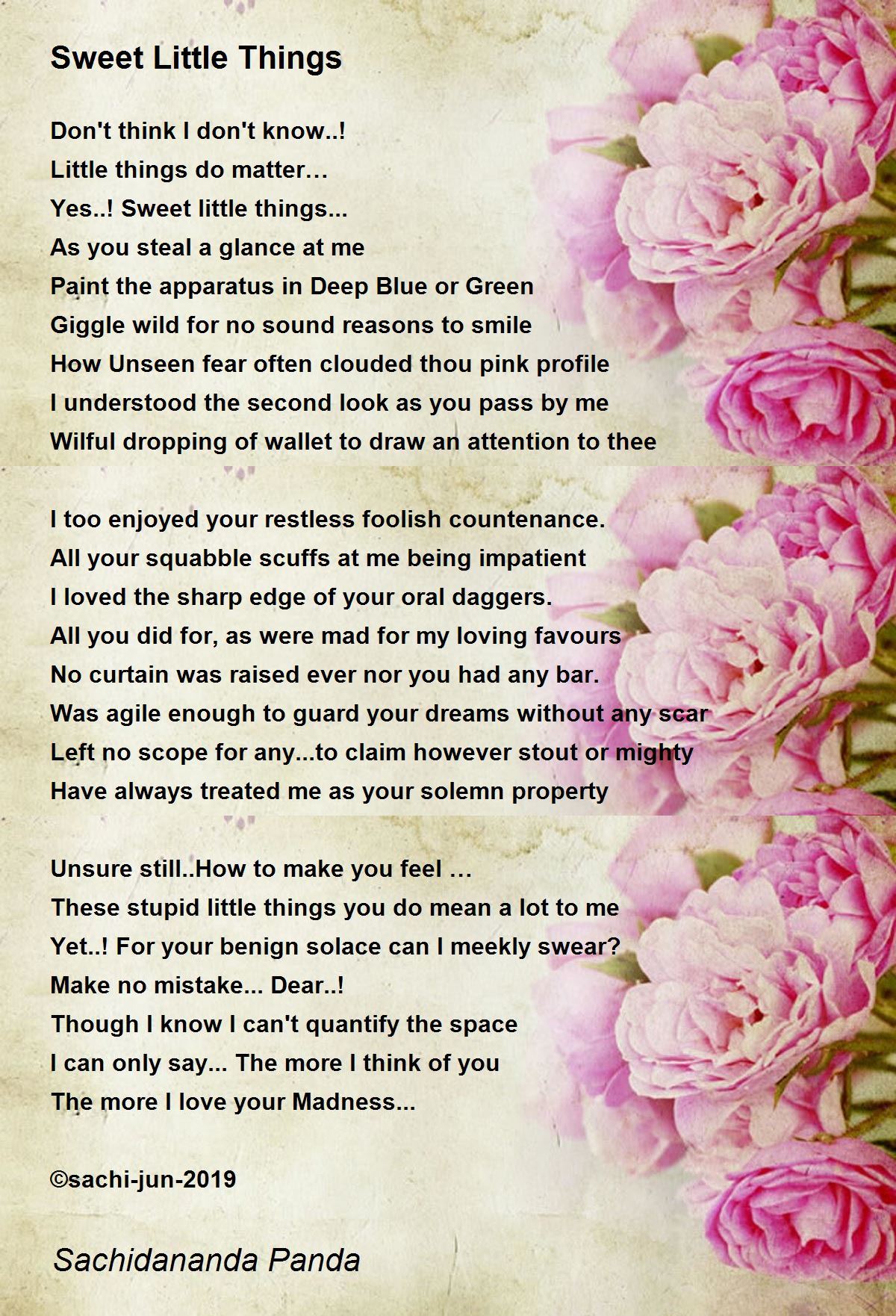 Sweet Little Things

Don't think I don't know..!
Little things do matter…
Yes..! Sweet little things...
As you steal a glance at me
Paint the apparatus in Deep Blue or Green
Giggle wild for no sound reasons to smile
How Unseen fear often clouded thou pink profile
I understood the second look as you pass by me
Wilful dropping of wallet to draw an attention to thee

I too enjoyed your restless foolish countenance.
All your squabble scuffs at me being impatient
I loved the sharp edge of your oral daggers.
All you did for, as were mad for my loving favours
No curtain was raised ever nor you had any bar.
Was agile enough to guard your dreams without any scar
Left no scope for any...to claim however stout or mighty
Have always treated me as your solemn property

Unsure still..How to make you feel …
These stupid little things you do mean a lot to me
Yet..! For your benign solace can I meekly swear?
Make no mistake... Dear..!
Though I know I can't quantify the space
I can only say... The more I think of you
The more I love your Madness...

©sachi-jun-2019

Sachidananda Panda